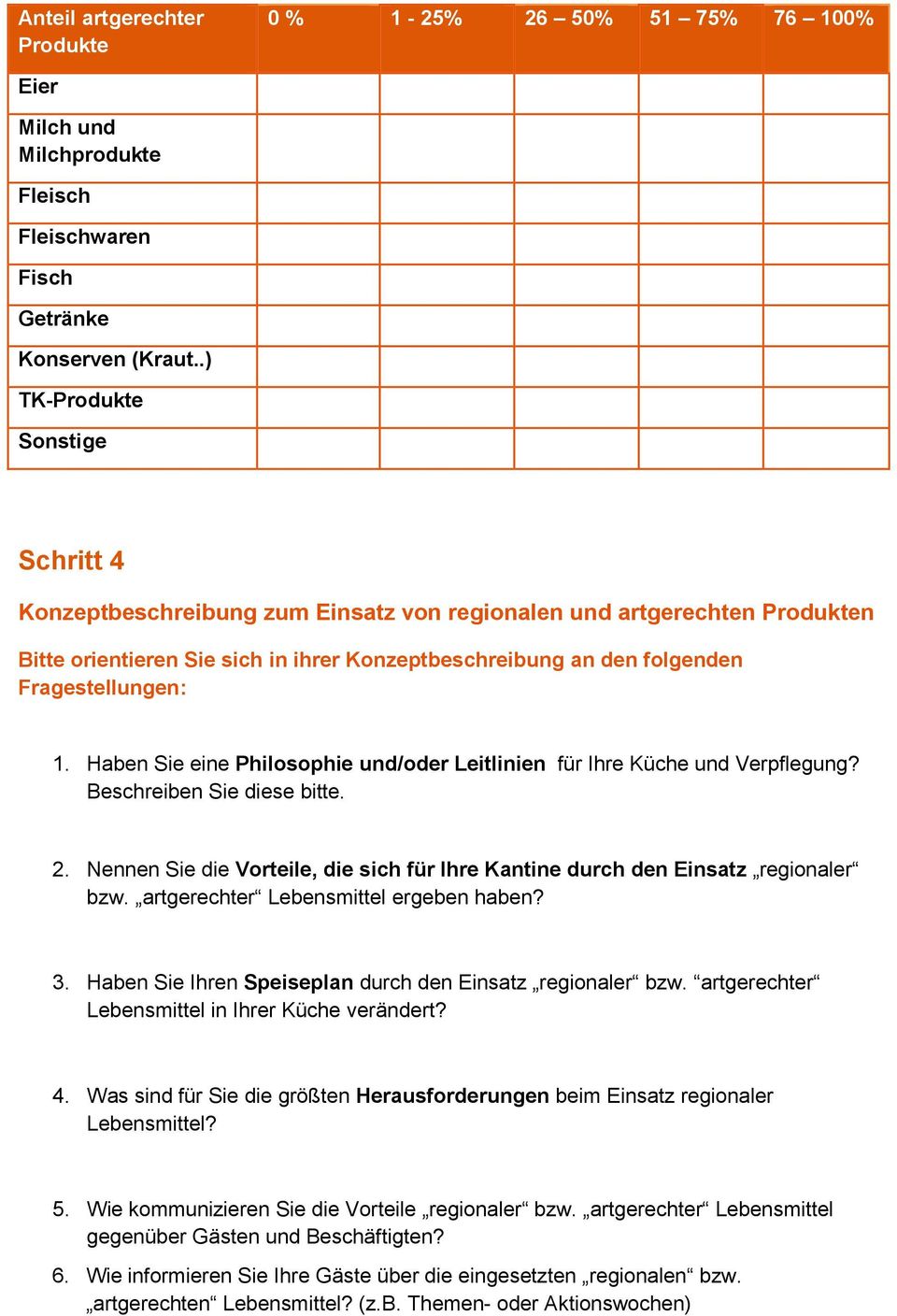 | Anteil artgerechter Produkte | 0 % | 1 - 25% | 26 – 50% | 51 – 75% | 76 – 100% |
|---|---|---|---|---|---|
| Eier | | | | | |
| Milch und Milchprodukte | | | | | |
| Fleisch | | | | | |
| Fleischwaren | | | | | |
| Fisch | | | | | |
| Getränke | | | | | |
| Konserven (Kraut..) | | | | | |
| TK-Produkte | | | | | |
| Sonstige | | | | | |

Schritt 4

Konzeptbeschreibung zum Einsatz von regionalen und artgerechten Produkten

Bitte orientieren Sie sich in ihrer Konzeptbeschreibung an den folgenden Fragestellungen:

1. Haben Sie eine Philosophie und/oder Leitlinien für Ihre Küche und Verpflegung? Beschreiben Sie diese bitte.

2. Nennen Sie die Vorteile, die sich für Ihre Kantine durch den Einsatz „regionaler“ bzw. „artgerechter“ Lebensmittel ergeben haben?

3. Haben Sie Ihren Speiseplan durch den Einsatz „regionaler“ bzw. “artgerechter“ Lebensmittel in Ihrer Küche verändert?

4. Was sind für Sie die größten Herausforderungen beim Einsatz regionaler Lebensmittel?

5. Wie kommunizieren Sie die Vorteile „regionaler“ bzw. „artgerechter“ Lebensmittel gegenüber Gästen und Beschäftigten?

6. Wie informieren Sie Ihre Gäste über die eingesetzten „regionalen“ bzw. „artgerechten“ Lebensmittel? (z.B. Themen- oder Aktionswochen)